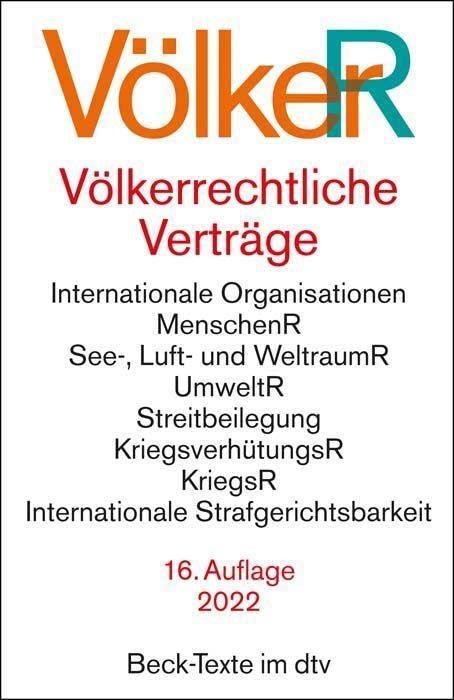 VölkerR

Völkerrechtliche Verträge

Internationale Organisationen
MenschenR
See-, Luft- und WeltraumR
UmweltR
Streitbeilegung
KriegsverhütungsR
KriegsR
Internationale Strafgerichtsbarkeit

16. Auflage
2022

Beck-Texte im dtv